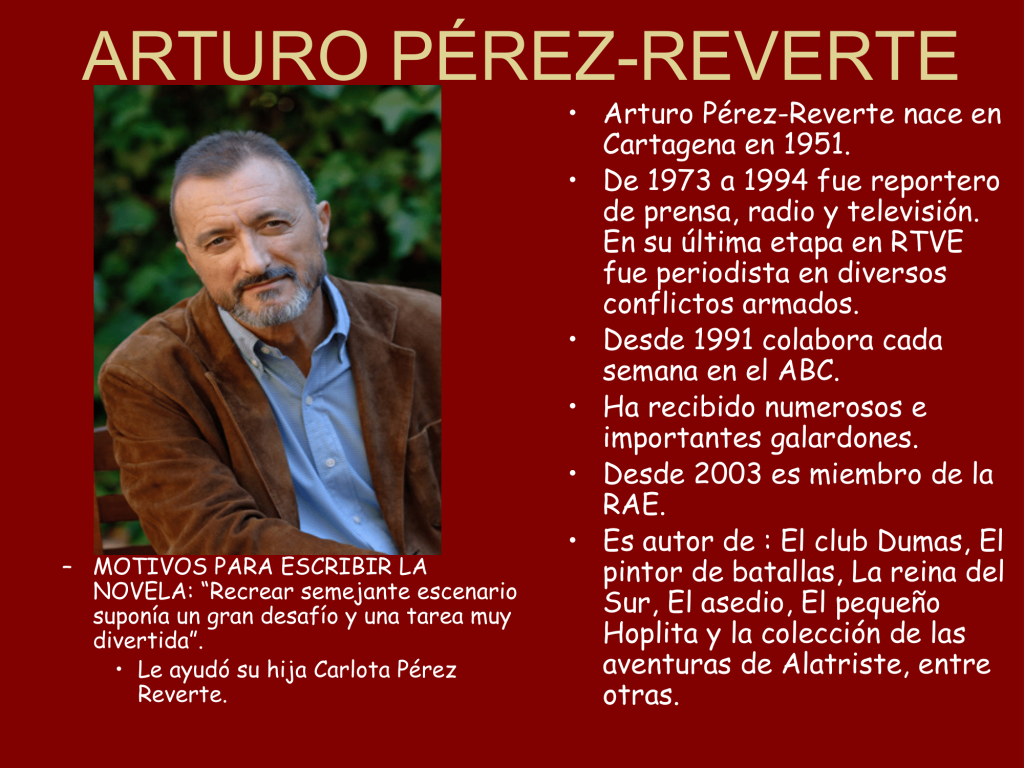 ARTURO PÉREZ-REVERTE

- MOTIVOS PARA ESCRIBIR LA NOVELA: "Recrear semejante escenario suponía un gran desafío y una tarea muy divertida".
• Le ayudó su hija Carlota Pérez Reverte.

• Arturo Pérez-Reverte nace en Cartagena en 1951.
• De 1973 a 1994 fue reportero de prensa, radio y televisión. En su última etapa en RTVE fue periodista en diversos conflictos armados.
• Desde 1991 colabora cada semana en el ABC.
• Ha recibido numerosos e importantes galardones.
• Desde 2003 es miembro de la RAE.
• Es autor de : El club Dumas, El pintor de batallas, La reina del Sur, El asedio, El pequeño Hoplita y la colección de las aventuras de Alatriste, entre otras.